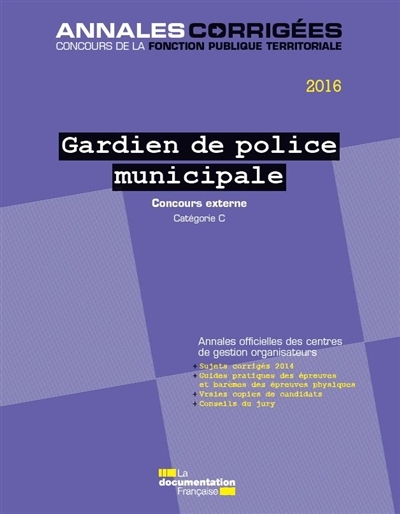 ANNALES CORRIGÉES
CONCOURS DE LA FONCTION PUBLIQUE TERRITORIALE

2016

Gardien de police municipale

Concours externe

Catégorie C

Annales officielles des centres de gestion organisateurs

+ Sujets corrigés 2014
+ Guides pratiques des épreuves et barèmes des épreuves physiques
+ Vraies copies de candidats
+ Conseils du jury

La documentation Française